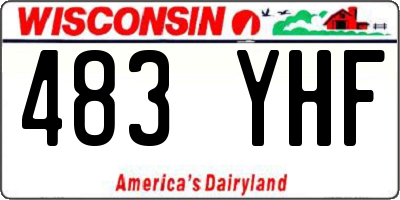 WISCONSIN

483 YHF

America's Dairyland